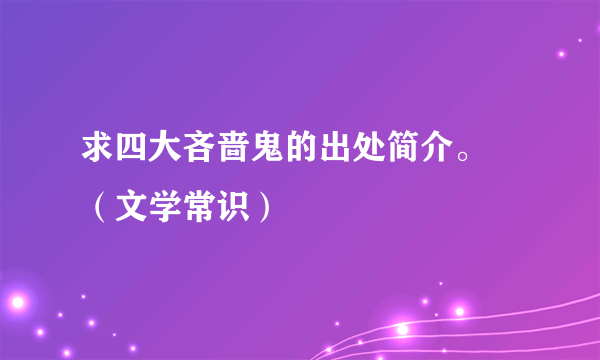 求四大吝啬鬼的出处简介。（文学常识）